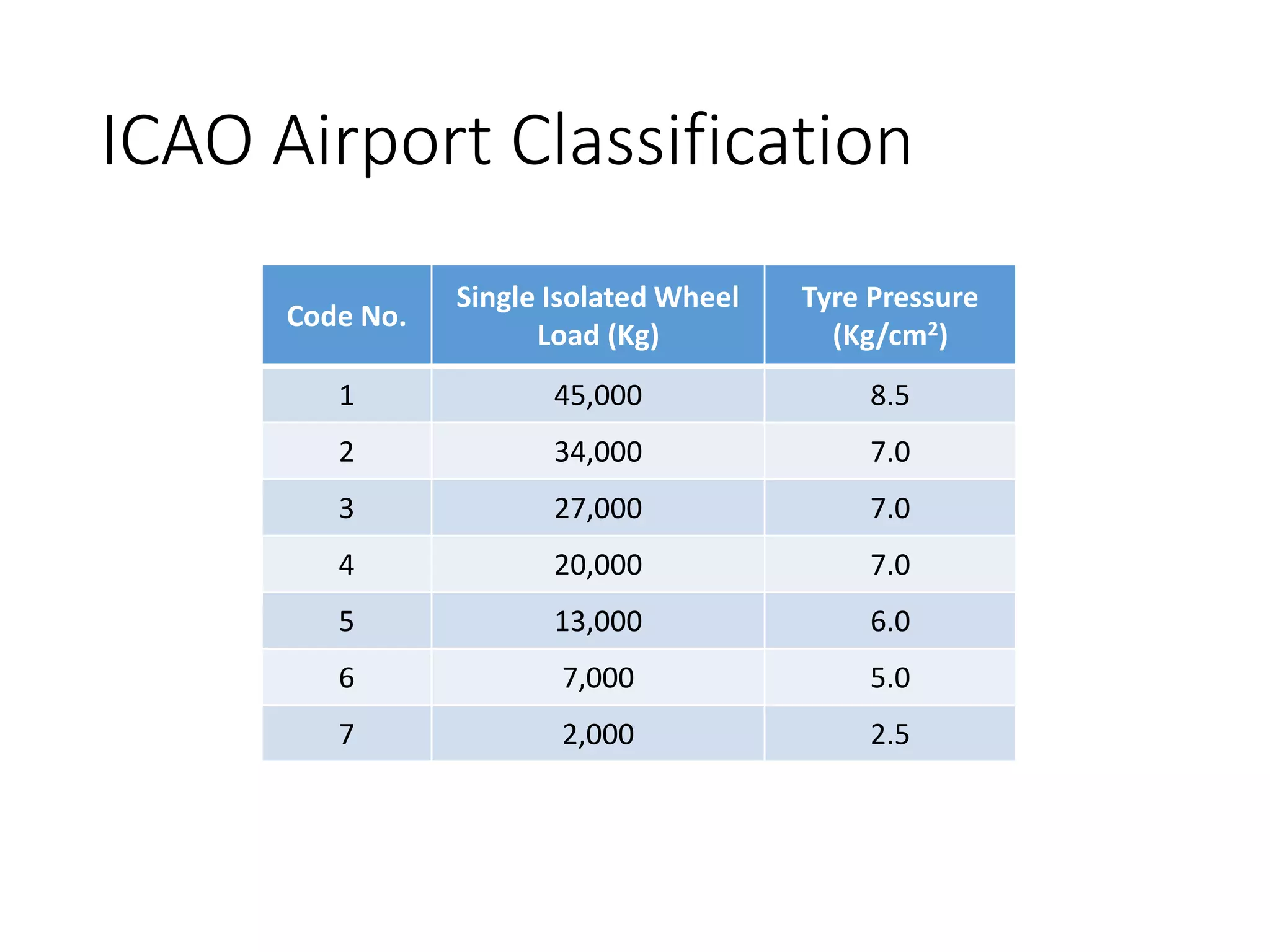 ICAO Airport Classification

| Code No. | Single Isolated Wheel Load (Kg) | Tyre Pressure (Kg/cm$^2$) |
|---|---|---|
| 1 | 45,000 | 8.5 |
| 2 | 34,000 | 7.0 |
| 3 | 27,000 | 7.0 |
| 4 | 20,000 | 7.0 |
| 5 | 13,000 | 6.0 |
| 6 | 7,000 | 5.0 |
| 7 | 2,000 | 2.5 |